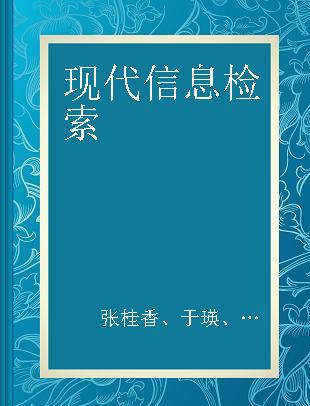 现代信息检索

张桂香、于瑛、…